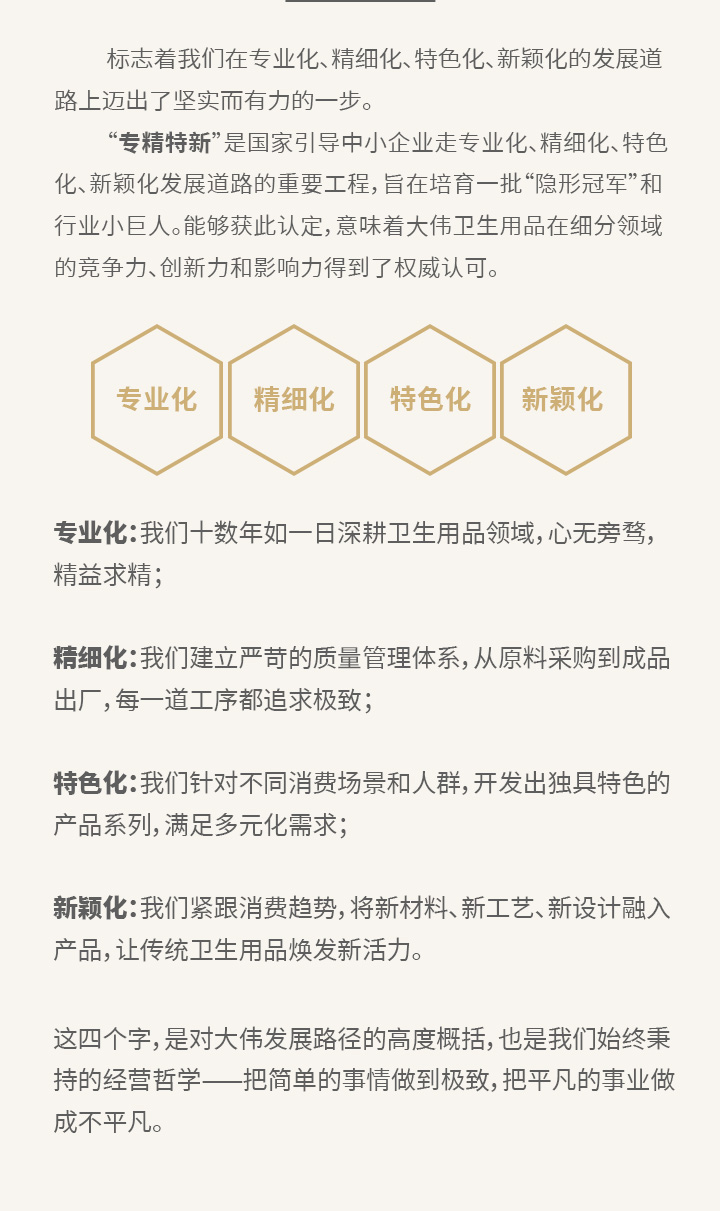 标志着我们在专业化、精细化、特色化、新颖化的发展道路上迈出了坚实而有力的一步。

“专精特新”是国家引导中小企业走专业化、精细化、特色化、新颖化发展道路的重要工程，旨在培育一批“隐形冠军”和行业小巨人。能够获此认定，意味着大伟卫生用品在细分领域的竞争力、创新力和影响力得到了权威认可。

专业化

精细化

特色化

新颖化

专业化：我们十数年如一日深耕卫生用品领域，心无旁骛，精益求精；

精细化：我们建立严苛的质量管理体系，从原料采购到成品出厂，每一道工序都追求极致；

特色化：我们针对不同消费场景和人群，开发出独具特色的产品系列，满足多元化需求；

新颖化：我们紧跟消费趋势，将新材料、新工艺、新设计融入产品，让传统卫生用品焕发新活力。

这四个字，是对大伟发展路径的高度概括，也是我们始终秉持的经营哲学——把简单的事情做到极致，把平凡的事业做成不平凡。